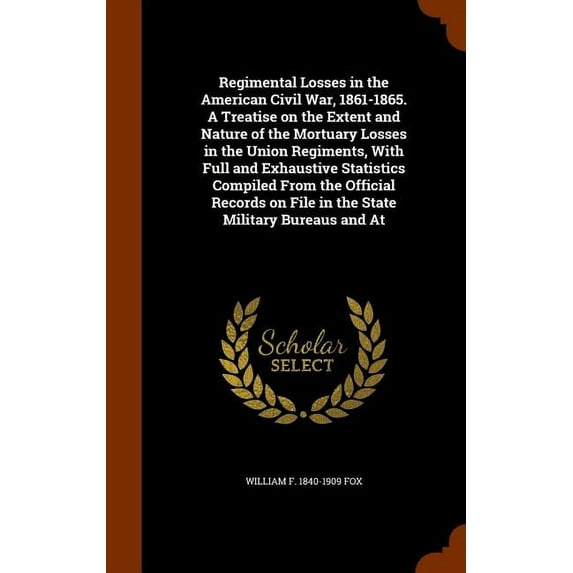 Regimental Losses in the American Civil War, 1861-1865. A Treatise on the Extent and Nature of the Mortuary Losses in the Union Regiments, With Full and Exhaustive Statistics Compiled From the Official Records on File in the State Military Bureaus and At

Scholar
SELECT

WILLIAM F. 1840-1909 FOX